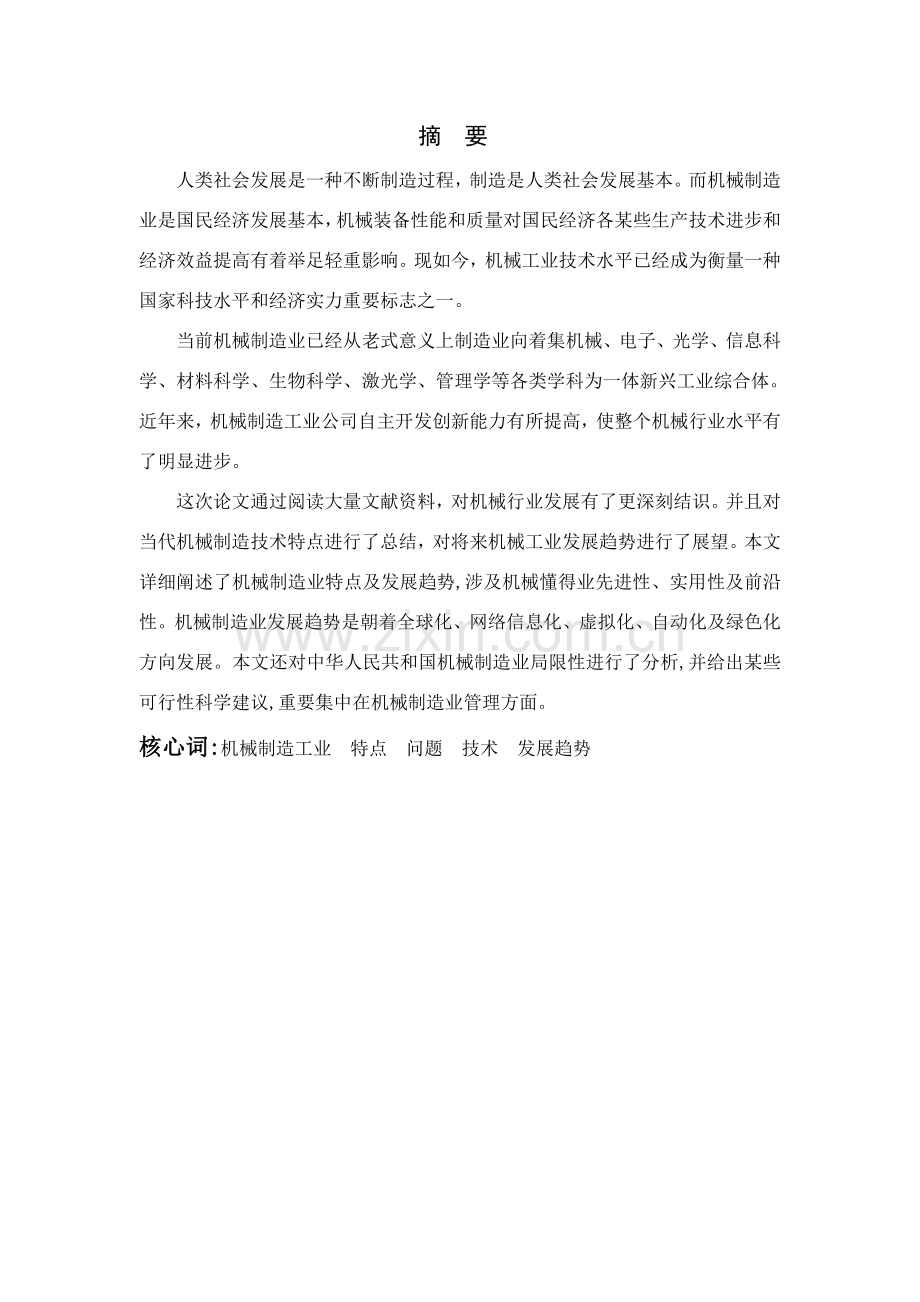 摘　要

人类社会发展是一种不断制造过程，制造是人类社会发展基本。而机械制造业是国民经济发展基本，机械装备性能和质量对国民经济各某些生产技术进步和经济效益提高有着举足轻重影响。现如今，机械工业技术水平已经成为衡量一种国家科技水平和经济实力重要标志之一。

当前机械制造业已经从老式意义上制造业向着集机械、电子、光学、信息科学、材料科学、生物科学、激光学、管理学等各类学科为一体新兴工业综合体。近年来，机械制造工业公司自主开发创新能力有所提高，使整个机械行业水平有了明显进步。

这次论文通过阅读大量文献资料，对机械行业发展有了更深刻结识。并且对当代机械制造技术特点进行了总结，对将来机械工业发展趋势进行了展望。本文详细阐述了机械制造业特点及发展趋势,涉及机械懂得业先进性、实用性及前沿性。机械制造业发展趋势是朝着全球化、网络信息化、虚拟化、自动化及绿色化方向发展。本文还对中华人民共和国机械制造业局限性进行了分析,并给出某些可行性科学建议,重要集中在机械制造业管理方面。

核心词:机械制造工业　特点　问题　技术　发展趋势

www.zixin.com.cn